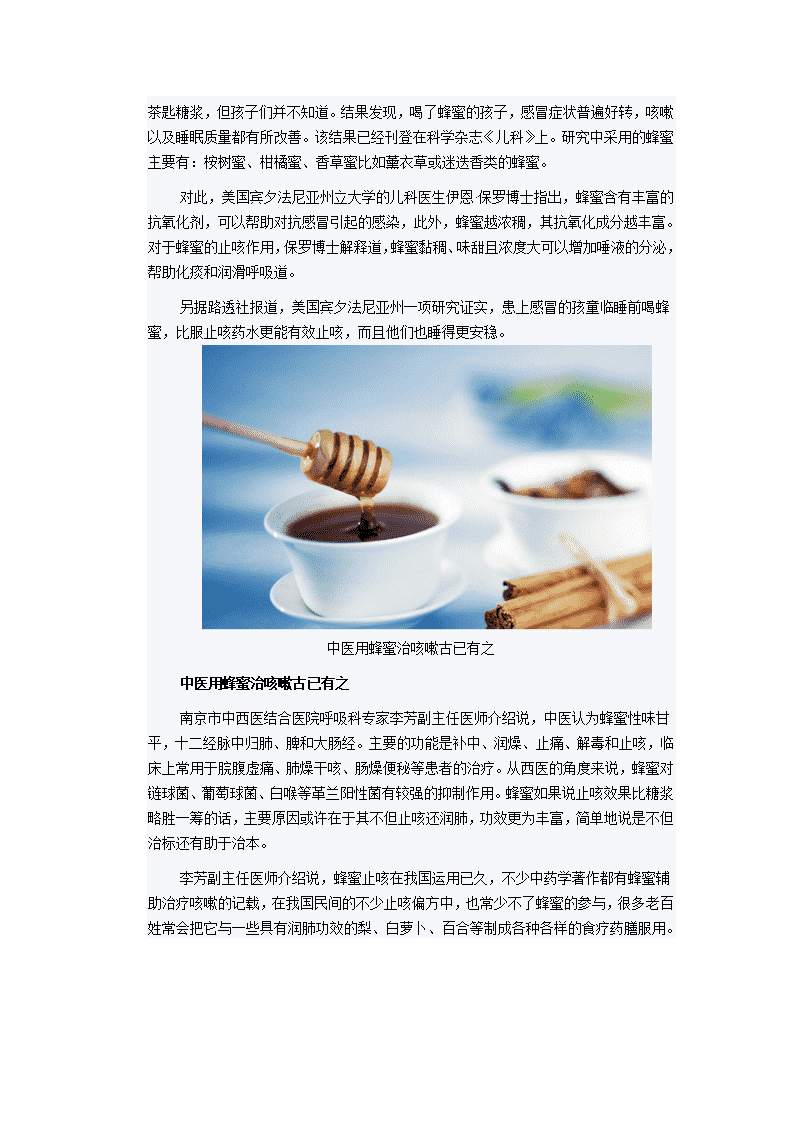 茶匙糖浆，但孩子们并不知道。结果发现，喝了蜂蜜的孩子，感冒症状普遍好转，咳嗽以及睡眠质量都有所改善。该结果已经刊登在科学杂志《儿科》上。研究中采用的蜂蜜主要有：桉树蜜、柑橘蜜、香草蜜比如薰衣草或迷迭香类的蜂蜜。

对此，美国宾夕法尼亚州立大学的儿科医生伊恩·保罗博士指出，蜂蜜含有丰富的抗氧化剂，可以帮助对抗感冒引起的感染，此外，蜂蜜越浓稠，其抗氧化成分越丰富。对于蜂蜜的止咳作用，保罗博士解释道，蜂蜜黏稠、味甜且浓度大可以增加唾液的分泌，帮助化痰和润滑呼吸道。

另据路透社报道，美国宾夕法尼亚州一项研究证实，患上感冒的孩童临睡前喝蜂蜜，比服止咳药水更能有效止咳，而且他们也睡得更安稳。

中医用蜂蜜治咳嗽古已有之

中医用蜂蜜治咳嗽古已有之

南京市中西医结合医院呼吸科专家李芳副主任医师介绍说，中医认为蜂蜜性味甘平，十二经脉中归肺、脾和大肠经。主要的功能是补中、润燥、止痛、解毒和止咳，临床上常用于脘腹虚痛、肺燥干咳、肠燥便秘等患者的治疗。从西医的角度来说，蜂蜜对链球菌、葡萄球菌、白喉等革兰阳性菌有较强的抑制作用。蜂蜜如果说止咳效果比糖浆略胜一筹的话，主要原因或许在于其不但止咳还润肺，功效更为丰富，简单地说是不但治标还有助于治本。

李芳副主任医师介绍说，蜂蜜止咳在我国运用已久，不少中药学著作都有蜂蜜辅助治疗咳嗽的记载，在我国民间的不少止咳偏方中，也常少不了蜂蜜的参与，很多老百姓常会把它与一些具有润肺功效的梨、白萝卜、百合等制成各种各样的食疗药膳服用。